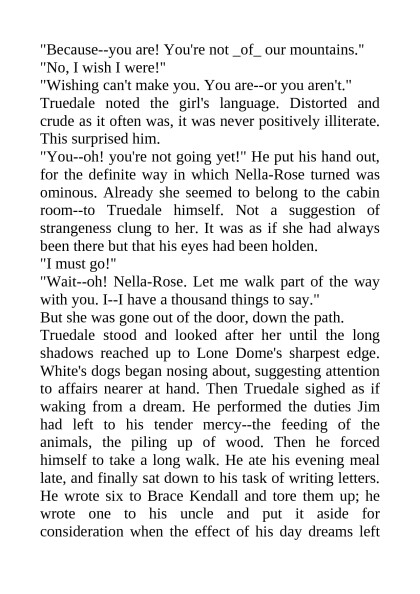 "Because--you are! You're not _of_ our mountains."
"No, I wish I were!"
"Wishing can't make you. You are--or you aren't."
Truedale noted the girl's language. Distorted and crude as it often was, it was never positively illiterate. This surprised him.
"You--oh! you're not going yet!" He put his hand out, for the definite way in which Nella-Rose turned was ominous. Already she seemed to belong to the cabin room--to Truedale himself. Not a suggestion of strangeness clung to her. It was as if she had always been there but that his eyes had been holden.
"I must go!"
"Wait--oh! Nella-Rose. Let me walk part of the way with you. I--I have a thousand things to say."
But she was gone out of the door, down the path.
Truedale stood and looked after her until the long shadows reached up to Lone Dome's sharpest edge. White's dogs began nosing about, suggesting attention to affairs nearer at hand. Then Truedale sighed as if waking from a dream. He performed the duties Jim had left to his tender mercy--the feeding of the animals, the piling up of wood. Then he forced himself to take a long walk. He ate his evening meal late, and finally sat down to his task of writing letters. He wrote six to Brace Kendall and tore them up; he wrote one to his uncle and put it aside for consideration when the effect of his day dreams left